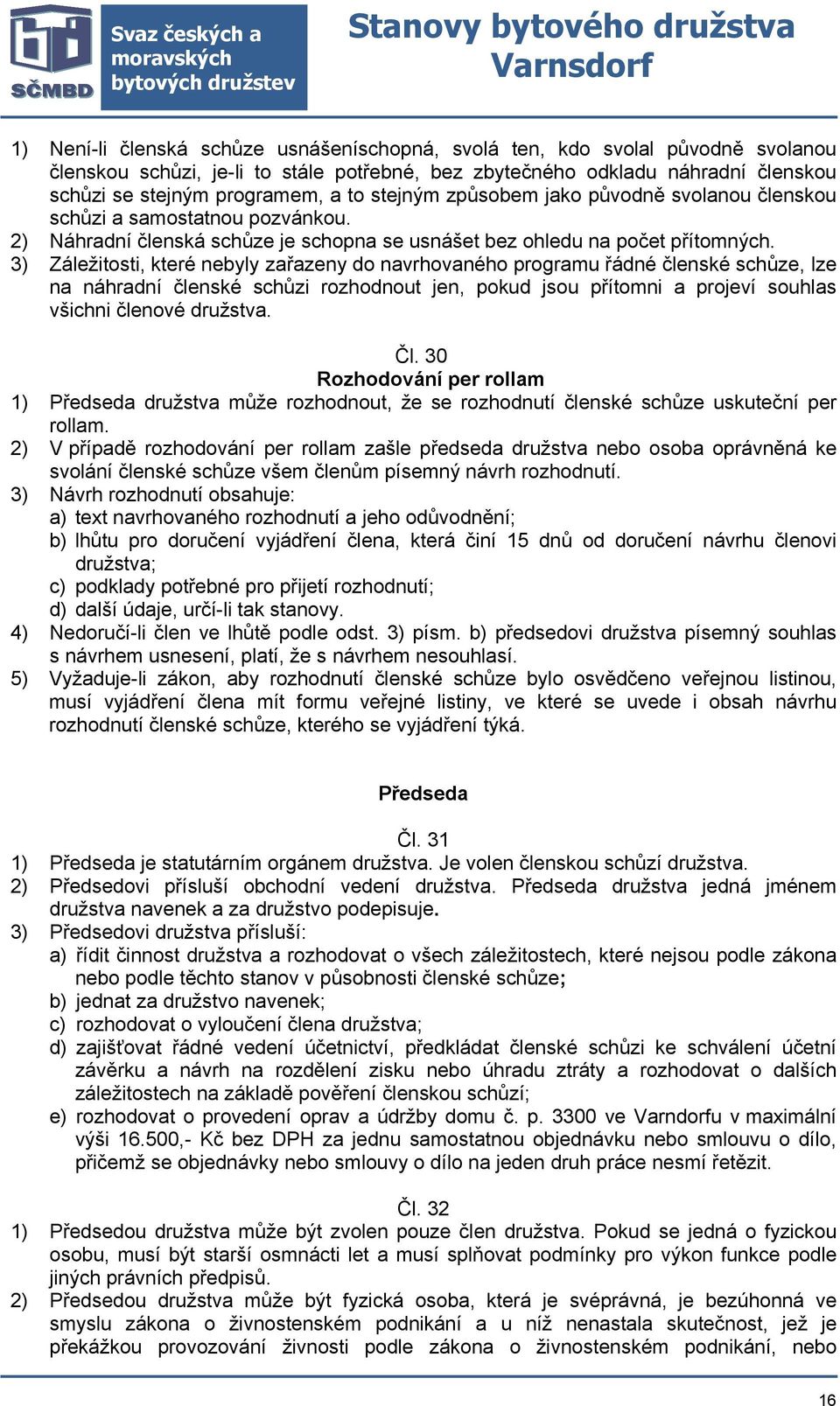 SČMBD

Svaz českých a moravských bytových družstev

Stanovy bytového družstva Varnsdorf

1) Není-li členská schůze usnášeníschopná, svolá ten, kdo svolal původně svolanou členskou schůzi, je-li to stále potřebné, bez zbytečného odkladu náhradní členskou schůzi se stejným programem, a to stejným způsobem jako původně svolanou členskou schůzi a samostatnou pozvánkou.
2) Náhradní členská schůze je schopna se usnášet bez ohledu na počet přítomných.
3) Záležitosti, které nebyly zařazeny do navrhovaného programu řádné členské schůze, lze na náhradní členské schůzi rozhodnout jen, pokud jsou přítomni a projeví souhlas všichni členové družstva.

Čl. 30
Rozhodování per rollam
1) Předseda družstva může rozhodnout, že se rozhodnutí členské schůze uskuteční per rollam.
2) V případě rozhodování per rollam zašle předseda družstva nebo osoba oprávněná ke svolání členské schůze všem členům písemný návrh rozhodnutí.
3) Návrh rozhodnutí obsahuje:
a) text navrhovaného rozhodnutí a jeho odůvodnění;
b) lhůtu pro doručení vyjádření člena, která činí 15 dnů od doručení návrhu členovi družstva;
c) podklady potřebné pro přijetí rozhodnutí;
d) další údaje, určí-li tak stanovy.
4) Nedoručí-li člen ve lhůtě podle odst. 3) písm. b) předsedovi družstva písemný souhlas s návrhem usnesení, platí, že s návrhem nesouhlasí.
5) Vyžaduje-li zákon, aby rozhodnutí členské schůze bylo osvědčeno veřejnou listinou, musí vyjádření člena mít formu veřejné listiny, ve které se uvede i obsah návrhu rozhodnutí členské schůze, kterého se vyjádření týká.

Předseda

Čl. 31
1) Předseda je statutárním orgánem družstva. Je volen členskou schůzí družstva.
2) Předsedovi přísluší obchodní vedení družstva. Předseda družstva jedná jménem družstva navenek a za družstvo podepisuje.
3) Předsedovi družstva přísluší:
a) řídit činnost družstva a rozhodovat o všech záležitostech, které nejsou podle zákona nebo podle těchto stanov v působnosti členské schůze;
b) jednat za družstvo navenek;
c) rozhodovat o vyloučení člena družstva;
d) zajišťovat řádné vedení účetnictví, předkládat členské schůzi ke schválení účetní závěrku a návrh na rozdělení zisku nebo úhradu ztráty a rozhodovat o dalších záležitostech na základě pověření členskou schůzí;
e) rozhodovat o provedení oprav a údržby domu č. p. 3300 ve Varndorfu v maximální výši 16.500,- Kč bez DPH za jednu samostatnou objednávku nebo smlouvu o dílo, přičemž se objednávky nebo smlouvy o dílo na jeden druh práce nesmí řetězit.

Čl. 32
1) Předsedou družstva může být zvolen pouze člen družstva. Pokud se jedná o fyzickou osobu, musí být starší osmnácti let a musí splňovat podmínky pro výkon funkce podle jiných právních předpisů.
2) Předsedou družstva může být fyzická osoba, která je svéprávná, je bezúhonná ve smyslu zákona o živnostenském podnikání a u níž nenastala skutečnost, jež je překážkou provozování živnosti podle zákona o živnostenském podnikání, nebo

16